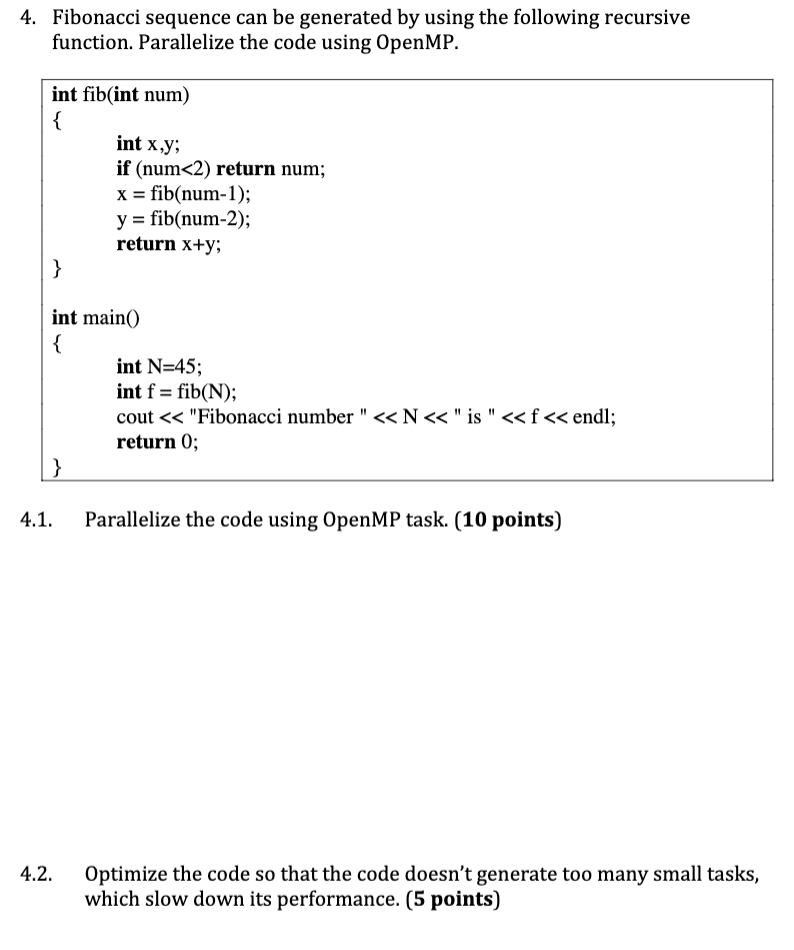 4. Fibonacci sequence can be generated by using the following recursive function. Parallelize the code using OpenMP.

int fib(int num)
{
int x,y;
if (num<2) return num;
x = fib(num-1);
y = fib(num-2);
return x+y;
}

int main()
{
int N=45;
int f = fib(N);
cout << "Fibonacci number " << N << " is " << f << endl;
return 0;
}

4.1. Parallelize the code using OpenMP task. (10 points)

4.2. Optimize the code so that the code doesn't generate too many small tasks, which slow down its performance. (5 points)